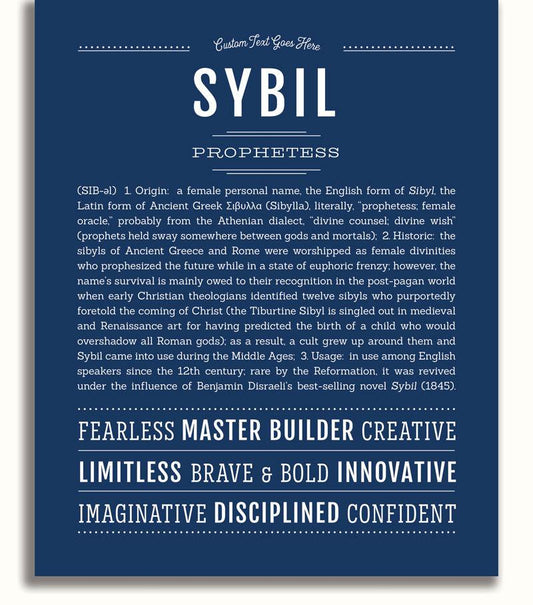 Custom Text Goes Here

SYBIL

PROPHETESS

(SIB-əl) 1. Origin: a female personal name, the English form of Sibyl, the Latin form of Ancient Greek Σιβυλλα (Sibylla), literally, "prophetess; female oracle," probably from the Athenian dialect, "divine counsel; divine wish" (prophets held sway somewhere between gods and mortals); 2. Historic: the sibyls of Ancient Greece and Rome were worshipped as female divinities who prophesized the future while in a state of euphoric frenzy; however, the name's survival is mainly owed to their recognition in the post-pagan world when early Christian theologians identified twelve sibyls who purportedly foretold the coming of Christ (the Tiburtine Sibyl is singled out in medieval and Renaissance art for having predicted the birth of a child who would overshadow all Roman gods); as a result, a cult grew up around them and Sybil came into use during the Middle Ages; 3. Usage: in use among English speakers since the 12th century; rare by the Reformation, it was revived under the influence of Benjamin Disraeli's best-selling novel Sybil (1845).

FEARLESS MASTER BUILDER CREATIVE

LIMITLESS BRAVE & BOLD INNOVATIVE

IMAGINATIVE DISCIPLINED CONFIDENT